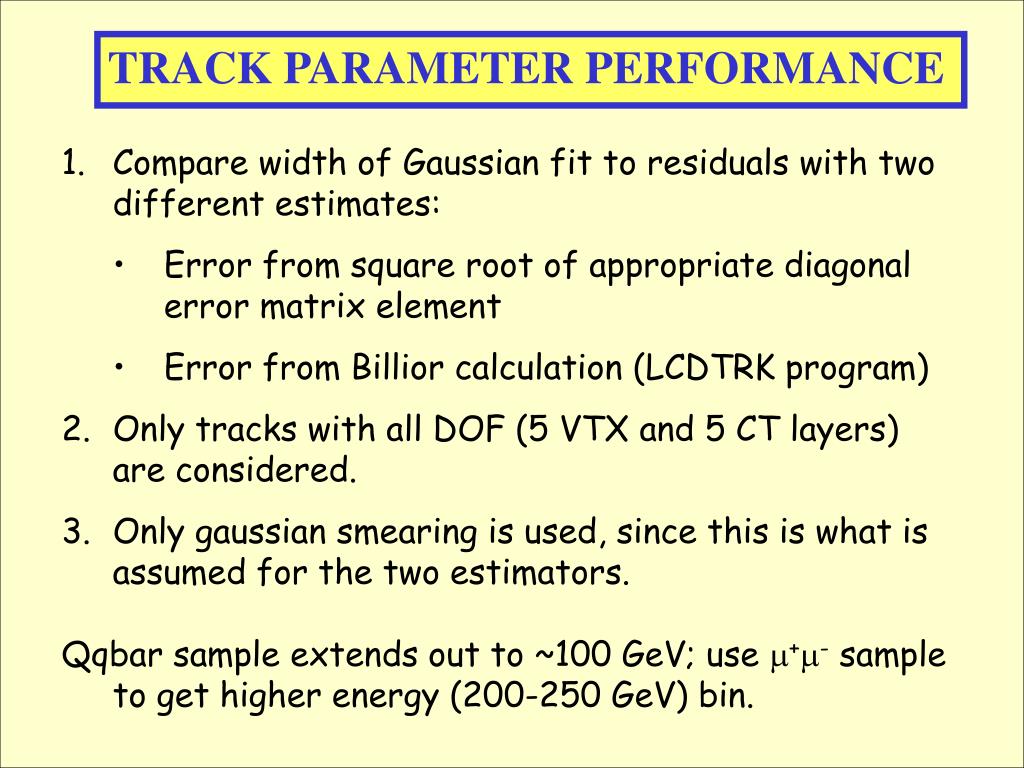 TRACK PARAMETER PERFORMANCE

1. Compare width of Gaussian fit to residuals with two different estimates:
   • Error from square root of appropriate diagonal error matrix element
   • Error from Billior calculation (LCDTRK program)
2. Only tracks with all DOF (5 VTX and 5 CT layers) are considered.
3. Only gaussian smearing is used, since this is what is assumed for the two estimators.

Qqbar sample extends out to ~100 GeV; use $\mu^+\mu^-$ sample to get higher energy (200-250 GeV) bin.